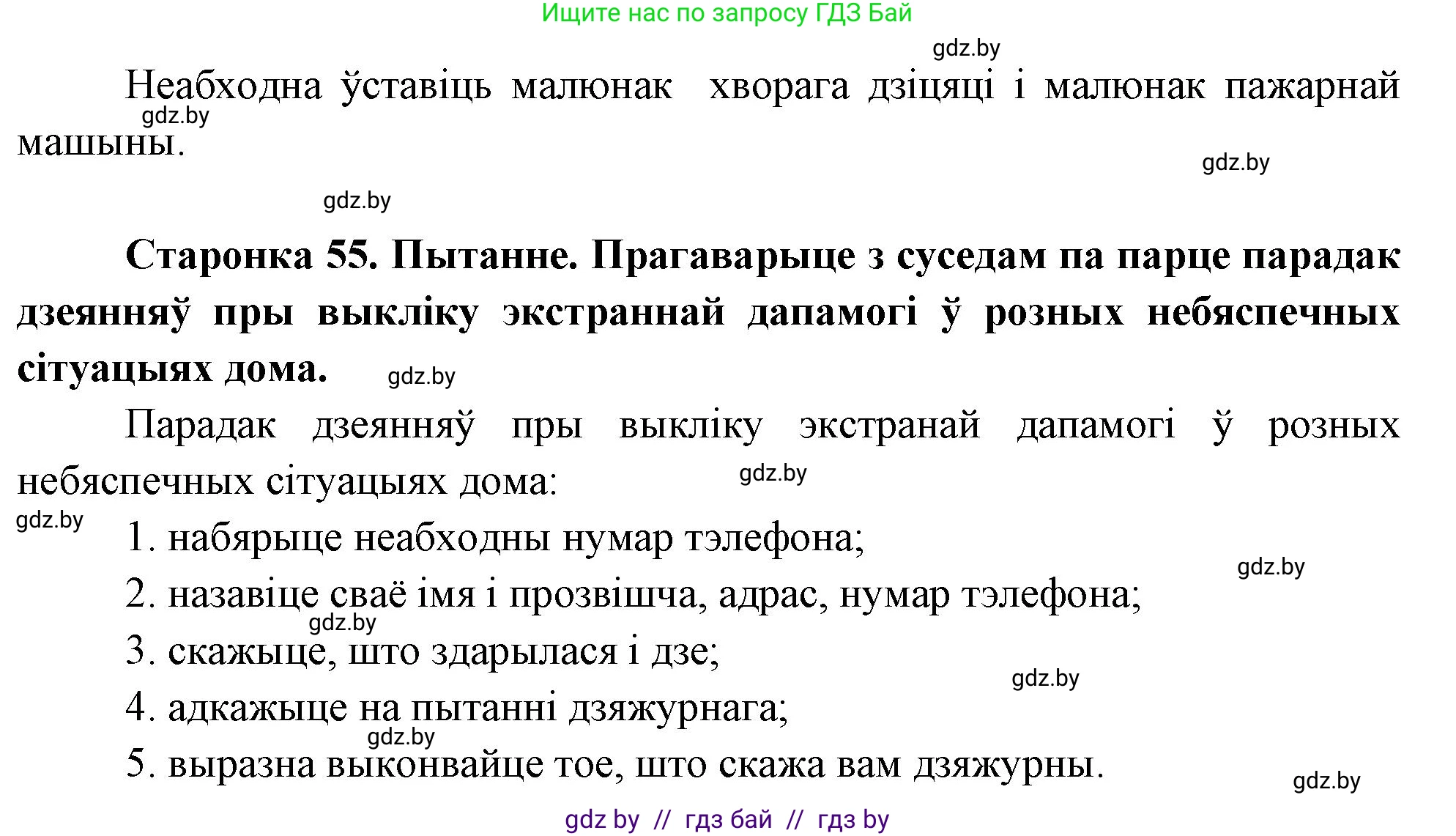 Ищите нас по запросу ГДЗ Бай

gdz.by

Неабходна ўставіць малюнак хворага дзіцяці і малюнак пажарнай машыны.

gdz.by

gdz.by

gdz.by

**Старонка 55. Пытанне. Прагаварыце з суседам па парце парадак дзеянняў пры выкліку экстраннай дапамогі ў розных небяспечных сітуацыях дома.**

gdz.by

Парадак дзеянняў пры выкліку экстранай дапамогі ў розных небяспечных сітуацыях дома:

gdz.by

gdz.by

1. набярыце неабходны нумар тэлефона;

gdz.by

2. назавіце сваё імя і прозвішча, адрас, нумар тэлефона;

gdz.by

3. скажыце, што здарылася і дзе;

gdz.by

4. адкажыце на пытанні дзяжурнага;

gdz.by

5. выразна выконвайце тое, што скажа вам дзяжурны.

gdz.by

gdz by // гдз бай // гдз by